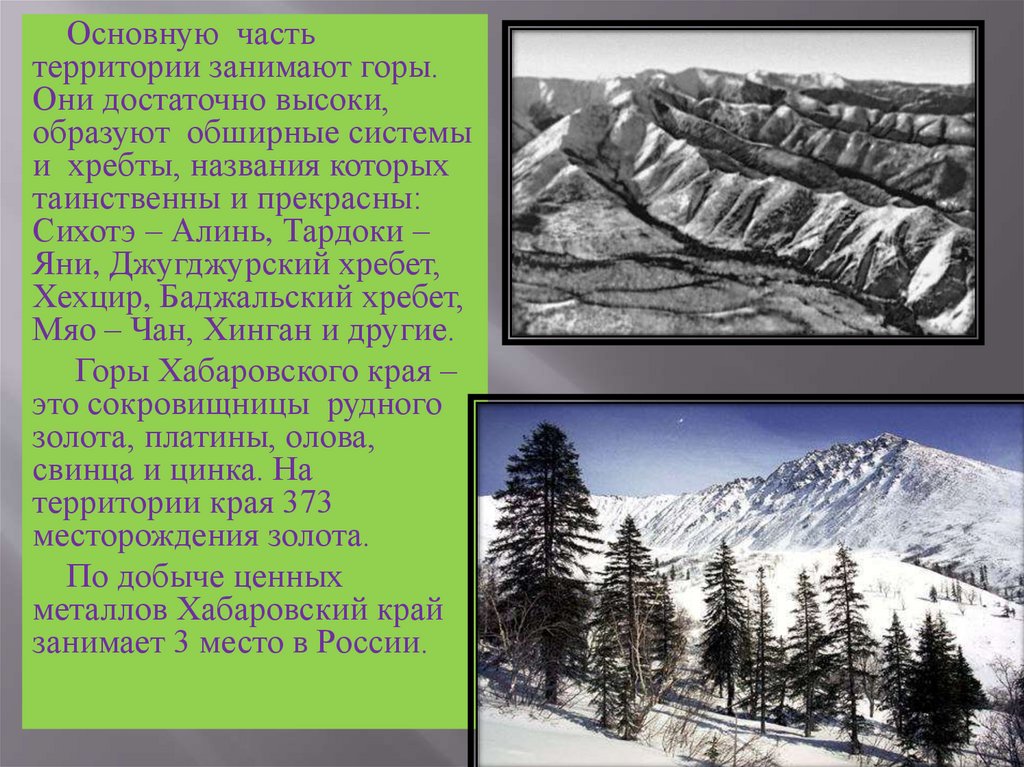 Основную часть территории занимают горы. Они достаточно высоки, образуют обширные системы и хребты, названия которых таинственны и прекрасны: Сихотэ – Алинь, Тардоки – Яни, Джугджурский хребет, Хехцир, Баджальский хребет, Мяо – Чан, Хинган и другие.

Горы Хабаровского края – это сокровищницы рудного золота, платины, олова, свинца и цинка. На территории края 373 месторождения золота.

По добыче ценных металлов Хабаровский край занимает 3 место в России.